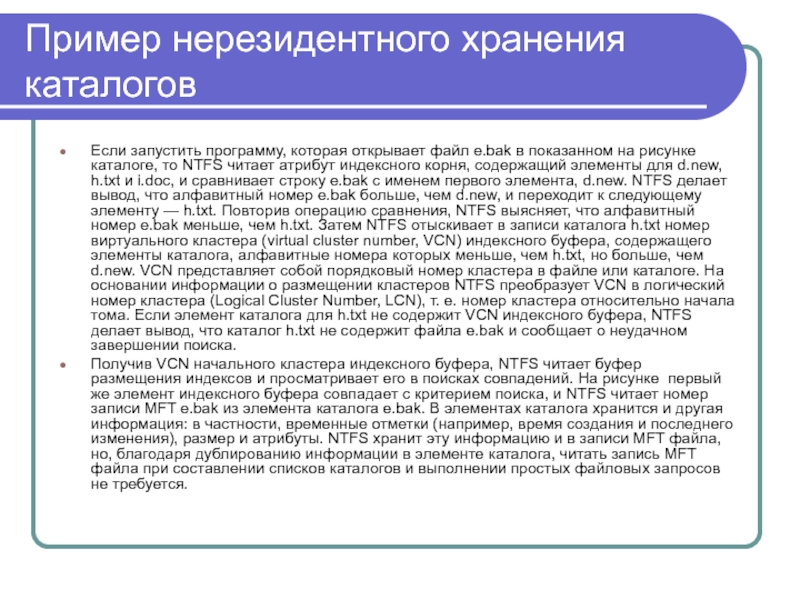 Пример нерезидентного хранения каталогов

Если запустить программу, которая открывает файл e.bak в показанном на рисунке каталоге, то NTFS читает атрибут индексного корня, содержащий элементы для d.new, h.txt и i.doc, и сравнивает строку e.bak с именем первого элемента, d.new. NTFS делает вывод, что алфавитный номер e.bak больше, чем d.new, и переходит к следующему элементу — h.txt. Повторив операцию сравнения, NTFS выясняет, что алфавитный номер e.bak меньше, чем h.txt. Затем NTFS отыскивает в записи каталога h.txt номер виртуального кластера (virtual cluster number, VCN) индексного буфера, содержащего элементы каталога, алфавитные номера которых меньше, чем h.txt, но больше, чем d.new. VCN представляет собой порядковый номер кластера в файле или каталоге. На основании информации о размещении кластеров NTFS преобразует VCN в логический номер кластера (Logical Cluster Number, LCN), т. е. номер кластера относительно начала тома. Если элемент каталога для h.txt не содержит VCN индексного буфера, NTFS делает вывод, что каталог h.txt не содержит файла e.bak и сообщает о неудачном завершении поиска.

Получив VCN начального кластера индексного буфера, NTFS читает буфер размещения индексов и просматривает его в поисках совпадений. На рисунке первый же элемент индексного буфера совпадает с критерием поиска, и NTFS читает номер записи MFT e.bak из элемента каталога e.bak. В элементах каталога хранится и другая информация: в частности, временные отметки (например, время создания и последнего изменения), размер и атрибуты. NTFS хранит эту информацию и в записи MFT файла, но, благодаря дублированию информации в элементе каталога, читать запись MFT файла при составлении списков каталогов и выполнении простых файловых запросов не требуется.